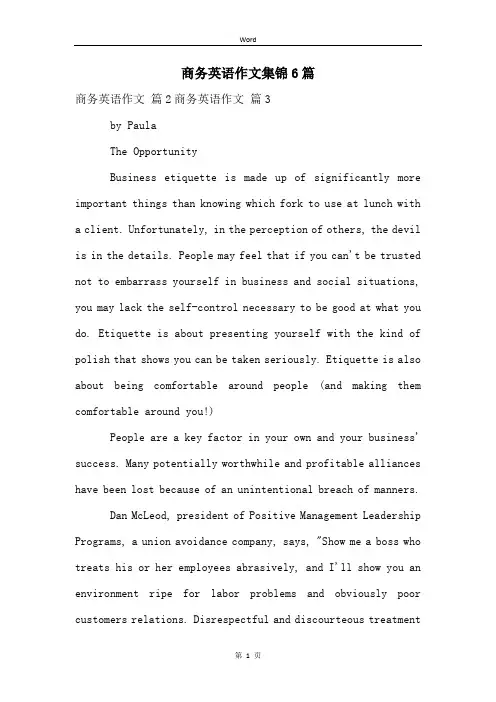 Word

商务英语作文集锦6篇

商务英语作文 篇2商务英语作文 篇3

by Paula

The Opportunity

Business etiquette is made up of significantly more important things than knowing which fork to use at lunch with a client. Unfortunately, in the perception of others, the devil is in the details. People may feel that if you can't be trusted not to embarrass yourself in business and social situations, you may lack the self-control necessary to be good at what you do. Etiquette is about presenting yourself with the kind of polish that shows you can be taken seriously. Etiquette is also about being comfortable around people (and making them comfortable around you!)

People are a key factor in your own and your business' success. Many potentially worthwhile and profitable alliances have been lost because of an unintentional breach of manners.

Dan McLeod, president of Positive Management Leadership Programs, a union avoidance company, says, "Show me a boss who treats his or her employees abrasively, and I'll show you an environment ripe for labor problems and obviously poor customers relations. Disrespectful and discourteous treatment

第 1 页